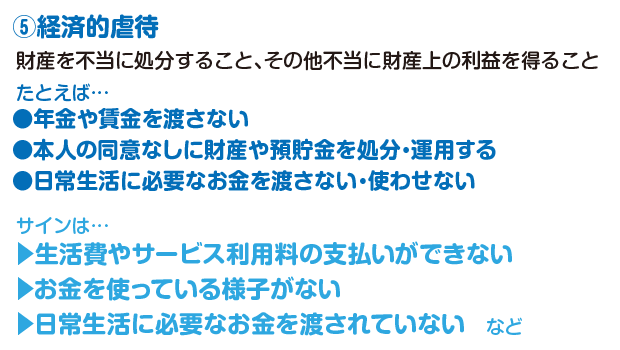 ⑤経済的虐待

財産を不当に処分すること、その他不当に財産上の利益を得ること

たとえば…

●年金や賃金を渡さない

●本人の同意なしに財産や預貯金を処分・運用する

●日常生活に必要なお金を渡さない・使わせない

サインは…

▶生活費やサービス利用料の支払いができない

▶お金を使っている様子がない

▶日常生活に必要なお金を渡されていない　など